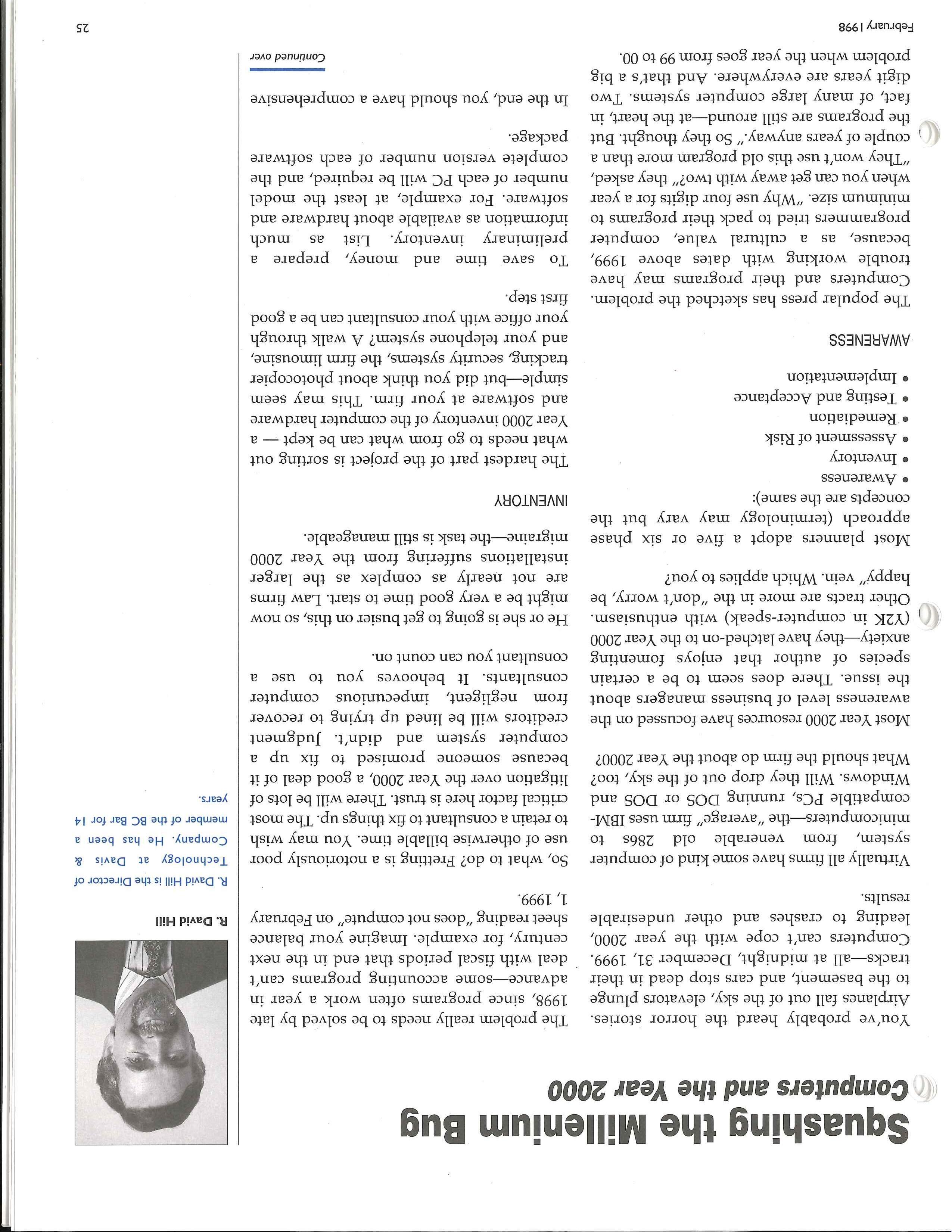 Squashing the Millenium Bug

Computers and the Year 2000

You've probably heard the horror stories. Airplanes fall out of the sky, elevators plunge to the basement, and cars stop dead in their tracks—all at midnight, December 31, 1999. Computers can't cope with the year 2000, leading to crashes and other undesirable results.

Virtually all firms have some kind of computer system, from venerable old 286s to minicomputers—the "average" firm uses IBM-compatible PCs, running DOS or DOS and Windows. Will they drop out of the sky, too? What should the firm do about the Year 2000?

Most Year 2000 resources have focussed on the awareness level of business managers about the issue. There does seem to be a certain species of author that enjoys fomenting anxiety—they have latched-on to the Year 2000 (Y2K in computer-speak) with enthusiasm. Other tracts are more in the "don't worry, be happy" vein. Which applies to you?

Most planners adopt a five or six phase approach (terminology may vary but the concepts are the same):

• Awareness
• Inventory
• Assessment of Risk
• Remediation
• Testing and Acceptance
• Implementation

AWARENESS

The popular press has sketched the problem. Computers and their programs may have trouble working with dates above 1999, because, as a cultural value, computer programmers tried to pack their programs to minimum size. "Why use four digits for a year when you can get away with two?" they asked, "They won't use this old program more than a couple of years anyway." So they thought. But the programs are still around—at the heart, in fact, of many large computer systems. Two digit years are everywhere. And that's a big problem when the year goes from 99 to 00.

The problem really needs to be solved by late 1998, since programs often work a year in advance—some accounting programs can't deal with fiscal periods that end in the next century, for example. Imagine your balance sheet reading "does not compute" on February 1, 1999.

So, what to do? Fretting is a notoriously poor use of otherwise billable time. You may wish to retain a consultant to fix things up. The most critical factor here is trust. There will be lots of litigation over the Year 2000, a good deal of it because someone promised to fix up a computer system and didn't. Judgment creditors will be lined up trying to recover from negligent, impecunious computer consultants. It behooves you to use a consultant you can count on.

He or she is going to get busier on this, so now might be a very good time to start. Law firms are not nearly as complex as the larger installations suffering from the Year 2000 migraine—the task is still manageable.

INVENTORY

The hardest part of the project is sorting out what needs to go from what can be kept — a Year 2000 inventory of the computer hardware and software at your firm. This may seem simple—but did you think about photocopier tracking, security systems, the firm limousine, and your telephone system? A walk through your office with your consultant can be a good first step.

To save time and money, prepare a preliminary inventory. List as much information as available about hardware and software. For example, at least the model number of each PC will be required, and the complete version number of each software package.

In the end, you should have a comprehensive

Continued over

R. David Hill

R. David Hill is the Director of Technology at Davis & Company. He has been a member of the BC Bar for 14 years.

February 1998

25